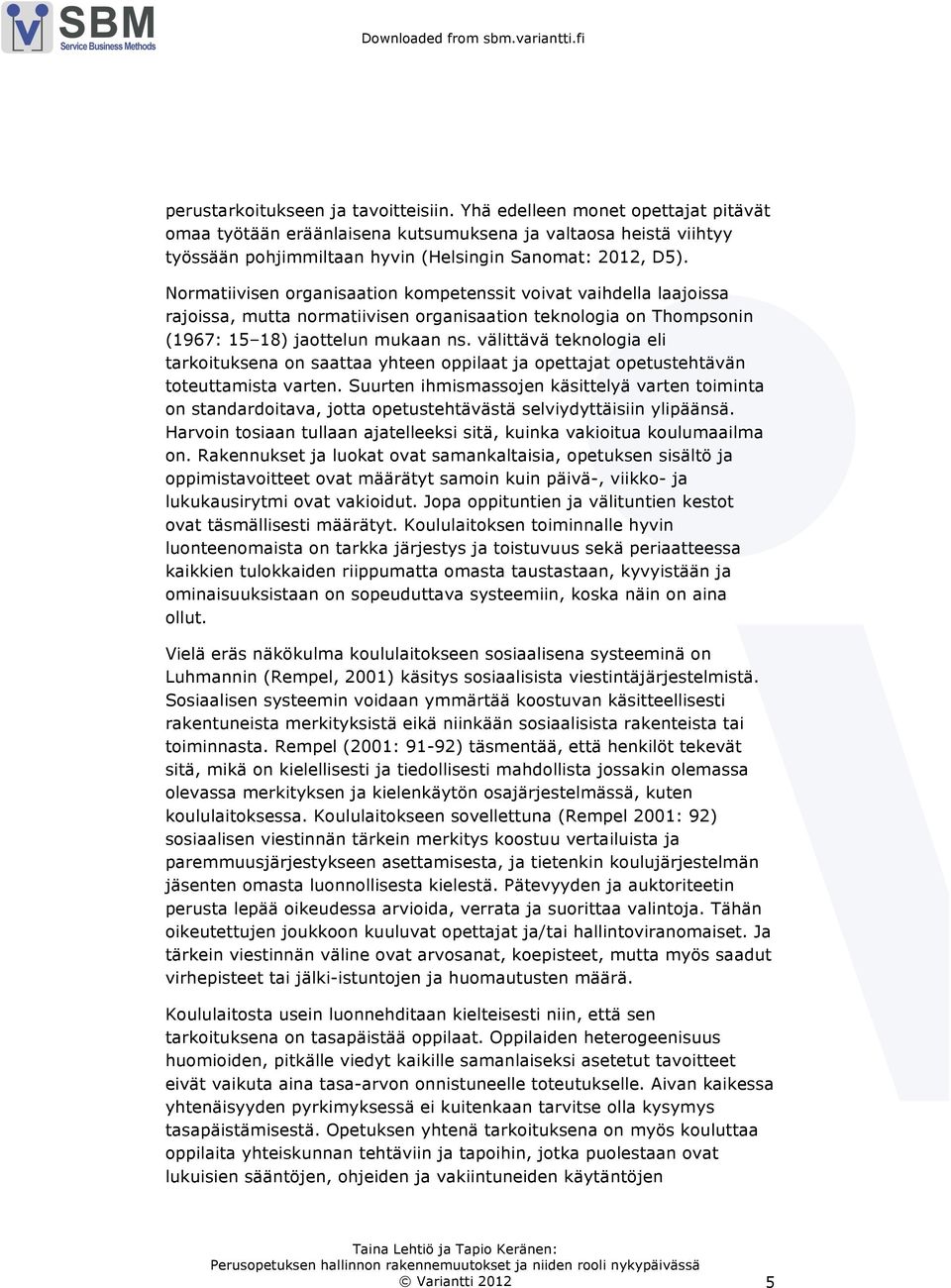 SBM
Service Business Methods

Downloaded from sbm.variantti.fi

perustarkoitukseen ja tavoitteisiin. Yhä edelleen monet opettajat pitävät omaa työtään eräänlaisena kutsumuksena ja valtaosa heistä viihtyy työssään pohjimmiltaan hyvin (Helsingin Sanomat: 2012, D5).

Normatiivisen organisaation kompetenssit voivat vaihdella laajoissa rajoissa, mutta normatiivisen organisaation teknologia on Thompsonin (1967: 15–18) jaottelun mukaan ns. välittävä teknologia eli tarkoituksena on saattaa yhteen oppilaat ja opettajat opetustehtävän toteuttamista varten. Suurten ihmismassojen käsittelyä varten toiminta on standardoitava, jotta opetustehtävästä selviydyttäisiin ylipäänsä. Harvoin tosiaan tullaan ajatelleeksi sitä, kuinka vakioitua koulumaailma on. Rakennukset ja luokat ovat samankaltaisia, opetuksen sisältö ja oppimistavoitteet ovat määrätyt samoin kuin päivä-, viikko- ja lukukausirytmi ovat vakioidut. Jopa oppituntien ja välituntien kestot ovat täsmällisesti määrätyt. Koululaitoksen toiminnalle hyvin luonteenomaista on tarkka järjestys ja toistuvuus sekä periaatteessa kaikkien tulokkaiden riippumatta omasta taustastaan, kyvyistään ja ominaisuuksistaan on sopeuduttava systeemiin, koska näin on aina ollut.

Vielä eräs näkökulma koululaitokseen sosiaalisena systeeminä on Luhmannin (Rempel, 2001) käsitys sosiaalisista viestintäjärjestelmistä. Sosiaalisen systeemin voidaan ymmärtää koostuvan käsitteellisesti rakentuneista merkityksistä eikä niinkään sosiaalisista rakenteista tai toiminnasta. Rempel (2001: 91-92) täsmentää, että henkilöt tekevät sitä, mikä on kielellisesti ja tiedollisesti mahdollista jossakin olemassa olevassa merkityksen ja kielenkäytön osajärjestelmässä, kuten koululaitoksessa. Koululaitokseen sovellettuna (Rempel 2001: 92) sosiaalisen viestinnän tärkein merkitys koostuu vertailuista ja paremmuusjärjestykseen asettamisesta, ja tietenkin koulujärjestelmän jäsenten omasta luonnollisesta kielestä. Pätevyyden ja auktoriteetin perusta lepää oikeudessa arvioida, verrata ja suorittaa valintoja. Tähän oikeutettujen joukkoon kuuluvat opettajat ja/tai hallintoviranomaiset. Ja tärkein viestinnän väline ovat arvosanat, koepisteet, mutta myös saadut virhepisteet tai jälki-istuntojen ja huomautusten määrä.

Koululaitosta usein luonnehditaan kielteisesti niin, että sen tarkoituksena on tasapäistää oppilaat. Oppilaiden heterogeenisuus huomioiden, pitkälle viedyt kaikille samanlaiseksi asetetut tavoitteet eivät vaikuta aina tasa-arvon onnistuneelle toteutukselle. Aivan kaikessa yhtenäisyyden pyrkimyksessä ei kuitenkaan tarvitse olla kysymys tasapäistämisestä. Opetuksen yhtenä tarkoituksena on myös kouluttaa oppilaita yhteiskunnan tehtäviin ja tapoihin, jotka puolestaan ovat lukuisien sääntöjen, ohjeiden ja vakiintuneiden käytäntöjen

Taina Lehtiö ja Tapio Keränen:
Perusopetuksen hallinnon rakennemuutokset ja niiden rooli nykypäivässä
© Variantti 2012 5